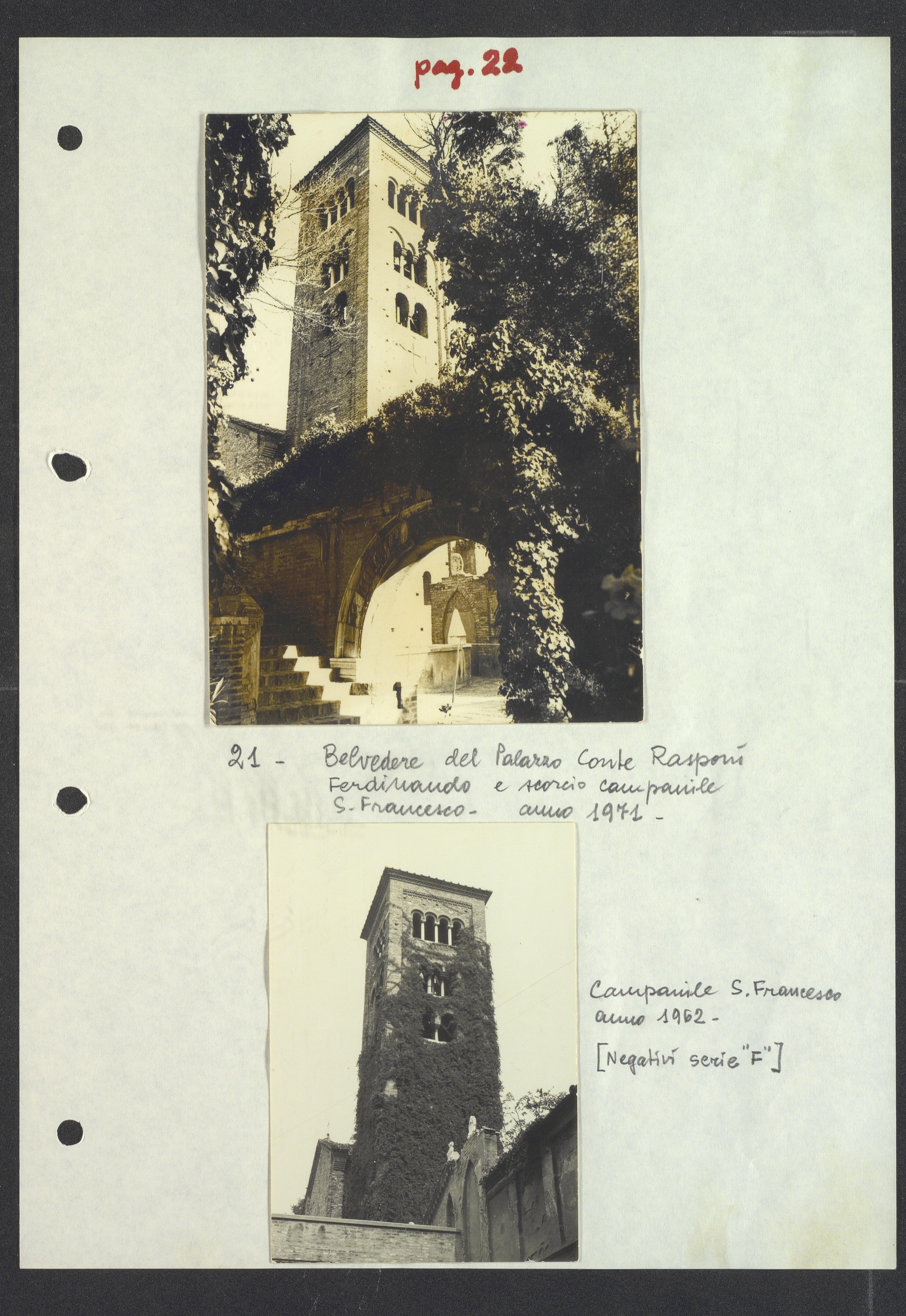 pag. 22

21 - Belvedere del Palazzo Conte Rasponi Ferdinando e scorcio campanile S. Francesco - anno 1971 -

Campanile S. Francesco anno 1962 -

[Negativi serie "F"]